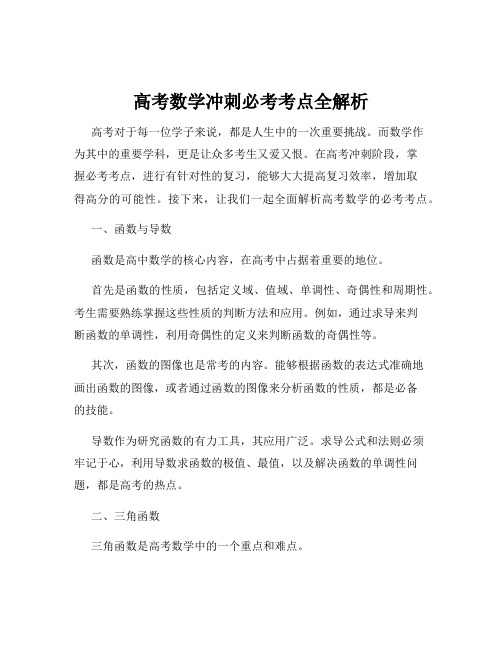 高考数学冲刺必考考点全解析

高考对于每一位学子来说，都是人生中的一次重要挑战。而数学作为其中的重要学科，更是让众多考生又爱又恨。在高考冲刺阶段，掌握必考考点，进行有针对性的复习，能够大大提高复习效率，增加取得高分的可能性。接下来，让我们一起全面解析高考数学的必考考点。

一、函数与导数

函数是高中数学的核心内容，在高考中占据着重要的地位。

首先是函数的性质，包括定义域、值域、单调性、奇偶性和周期性。考生需要熟练掌握这些性质的判断方法和应用。例如，通过求导来判断函数的单调性，利用奇偶性的定义来判断函数的奇偶性等。

其次，函数的图像也是常考的内容。能够根据函数的表达式准确地画出函数的图像，或者通过函数的图像来分析函数的性质，都是必备的技能。

导数作为研究函数的有力工具，其应用广泛。求导公式和法则必须牢记于心，利用导数求函数的极值、最值，以及解决函数的单调性问题，都是高考的热点。

二、三角函数

三角函数是高考数学中的一个重点和难点。